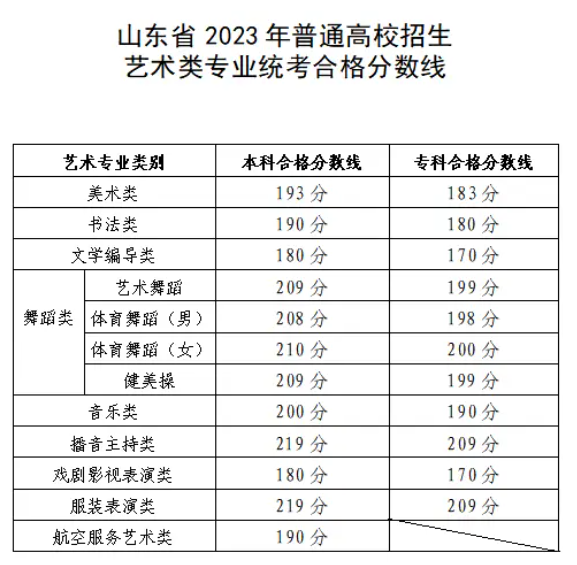 山东省2023年普通高校招生
艺术类专业统考合格分数线

| 艺术专业类别 |  | 本科合格分数线 | 专科合格分数线 |
|---|---|---|---|
| 美术类 |  | 193分 | 183分 |
| 书法类 |  | 190分 | 180分 |
| 文学编导类 |  | 180分 | 170分 |
| 舞蹈类 | 艺术舞蹈 | 209分 | 199分 |
|  | 体育舞蹈（男） | 208分 | 198分 |
|  | 体育舞蹈（女） | 210分 | 200分 |
|  | 健美操 | 209分 | 199分 |
| 音乐类 |  | 200分 | 190分 |
| 播音主持类 |  | 219分 | 209分 |
| 戏剧影视表演类 |  | 180分 | 170分 |
| 服装表演类 |  | 219分 | 209分 |
| 航空服务艺术类 |  | 190分 |  |